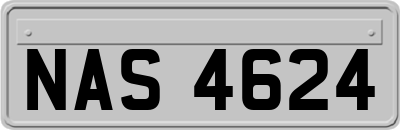 NAS 4624